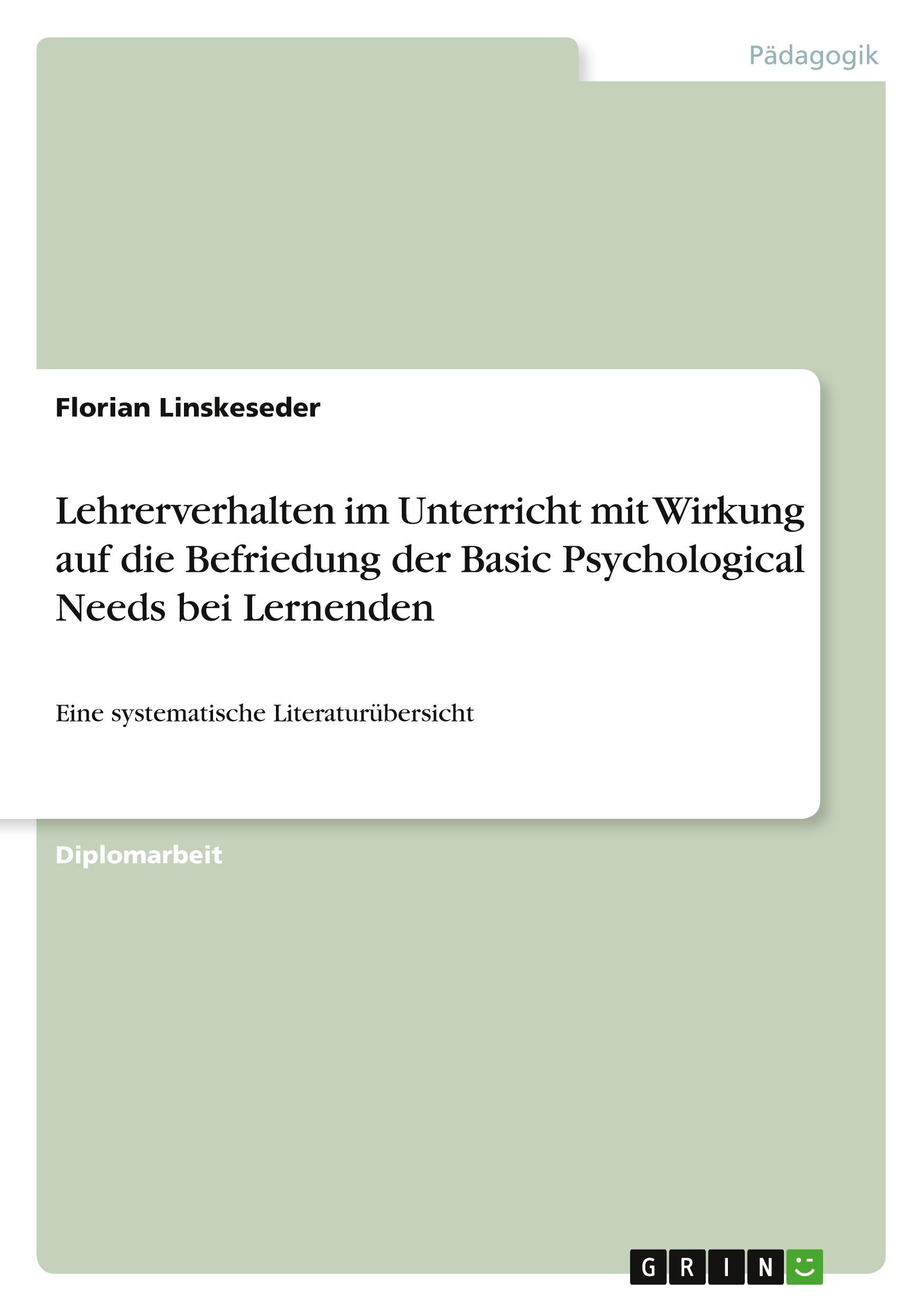 Pädagogik

Florian Linskeseder

Lehrerverhalten im Unterricht mit Wirkung auf die Befriedung der Basic Psychological Needs bei Lernenden

Eine systematische Literaturübersicht

Diplomarbeit

GRIN